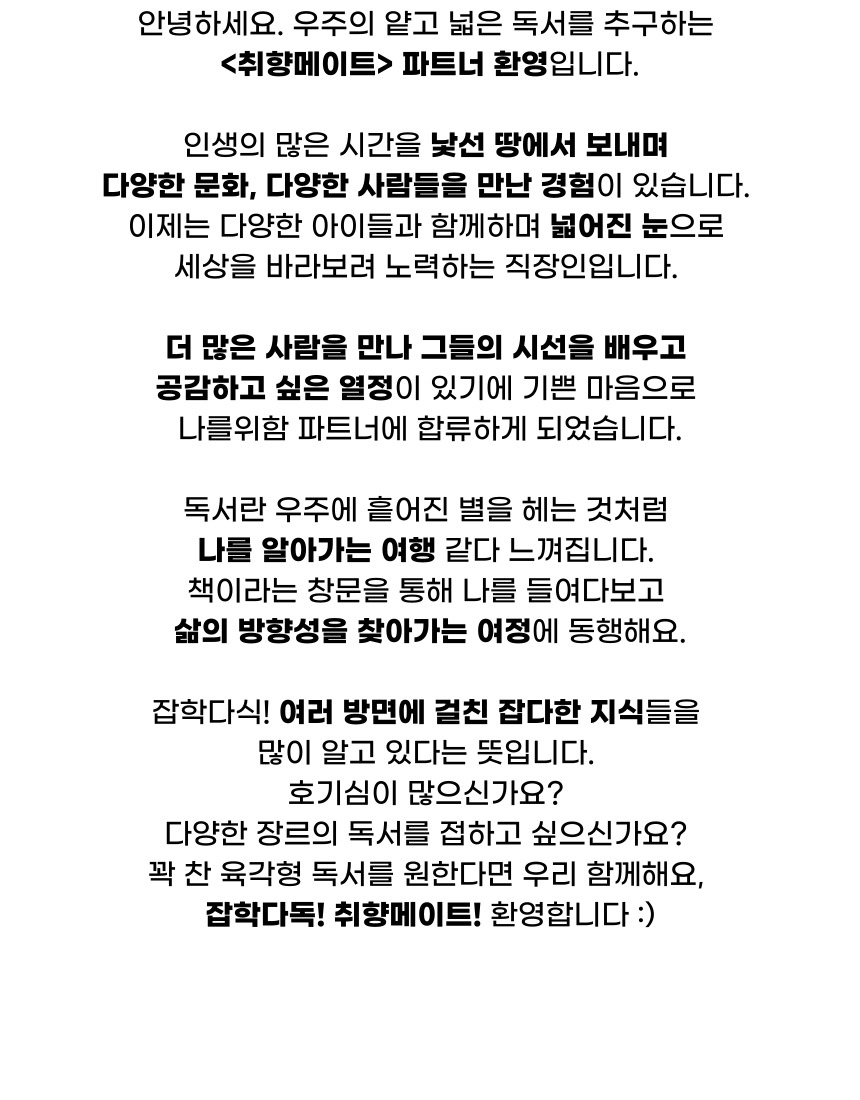 안녕하세요. 우주의 얕고 넓은 독서를 추구하는
<취향메이트> 파트너 환영입니다.

인생의 많은 시간을 낯선 땅에서 보내며
다양한 문화, 다양한 사람들을 만난 경험이 있습니다.
이제는 다양한 아이들과 함께하며 넓어진 눈으로
세상을 바라보려 노력하는 직장인입니다.

더 많은 사람을 만나 그들의 시선을 배우고
공감하고 싶은 열정이 있기에 기쁜 마음으로
나를위함 파트너에 합류하게 되었습니다.

독서란 우주에 흩어진 별을 헤는 것처럼
나를 알아가는 여행 같다 느껴집니다.
책이라는 창문을 통해 나를 들여다보고
삶의 방향성을 찾아가는 여정에 동행해요.

잡학다식! 여러 방면에 걸친 잡다한 지식들을
많이 알고 있다는 뜻입니다.
호기심이 많으신가요?
다양한 장르의 독서를 접하고 싶으신가요?
꽉 찬 육각형 독서를 원한다면 우리 함께해요,
잡학다독! 취향메이트! 환영합니다 :)